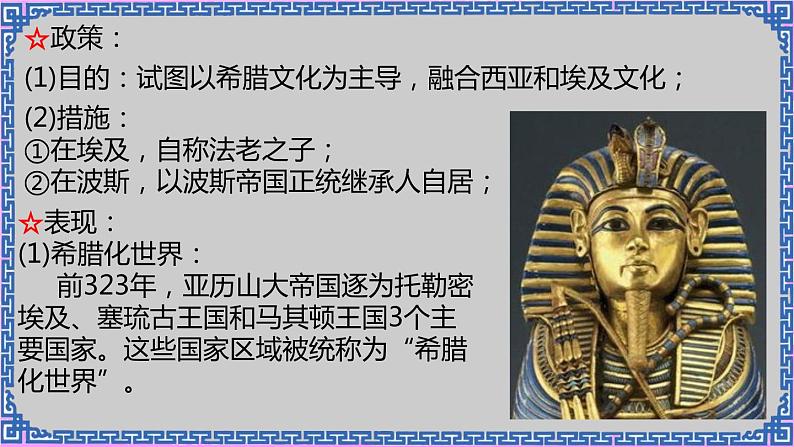 ☆政策：
(1)目的：试图以希腊文化为主导，融合西亚和埃及文化；
(2)措施：
①在埃及，自称法老之子；
②在波斯，以波斯帝国正统继承人自居；
☆表现：
(1)希腊化世界：
前323年，亚历山大帝国逐为托勒密埃及、塞琉古王国和马其顿王国3个主要国家。这些国家区域被统称为“希腊化世界”。